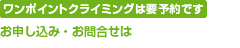 ワンポイントクライミングは要予約です

お申し込み・お問合せは